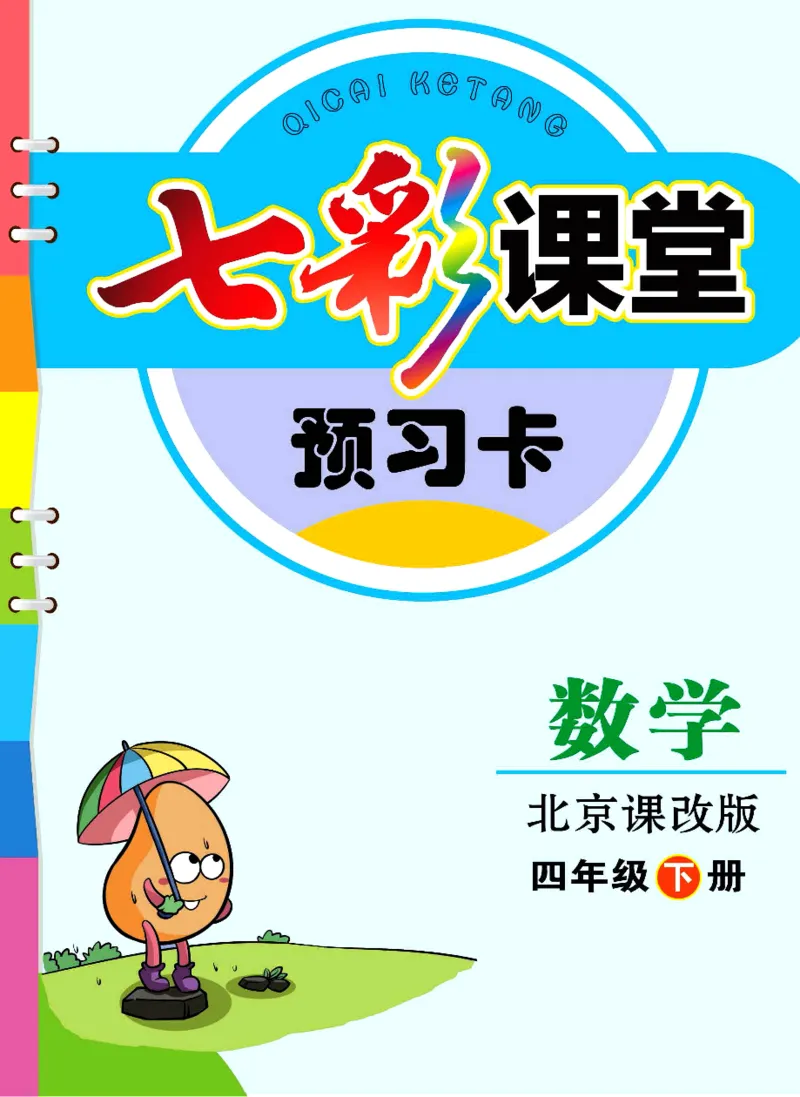 QICAI KETANG

七彩课堂

预习卡

数学

北京课改版

四年级下册